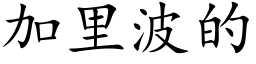 加里波的